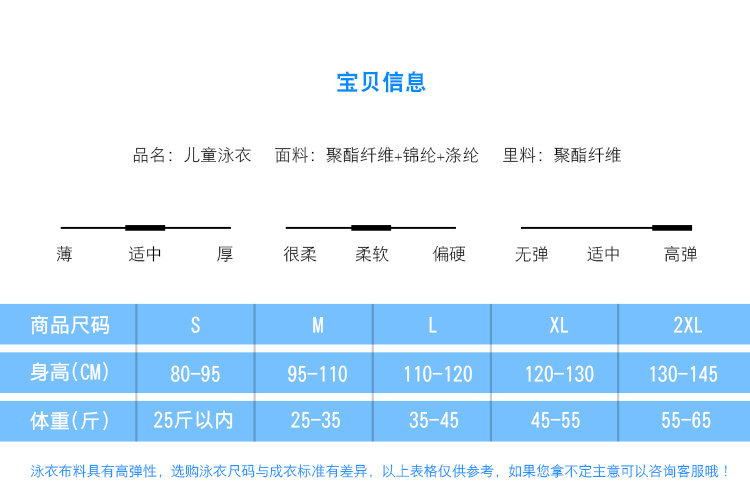 宝贝信息

品名：儿童泳衣　面料：聚酯纤维+锦纶+涤纶　里料：聚酯纤维

薄　适中　厚　　很柔　柔软　偏硬　　无弹　适中　高弹

| 商品尺码 | S | M | L | XL | 2XL |
|---|---|---|---|---|---|
| 身高(CM) | 80-95 | 95-110 | 110-120 | 120-130 | 130-145 |
| 体重(斤) | 25斤以内 | 25-35 | 35-45 | 45-55 | 55-65 |

泳衣布料具有高弹性，选购泳衣尺码与成衣标准有差异，以上表格仅供参考，如果您拿不定主意可以咨询客服哦！